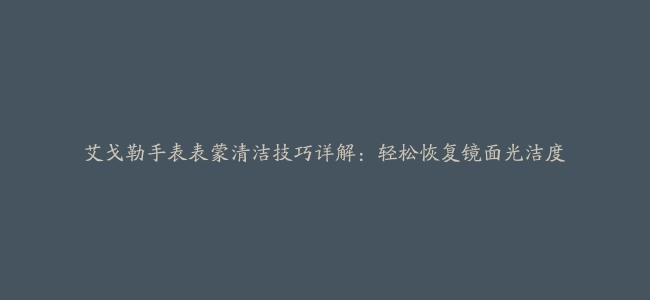 艾戈勒手表表蒙清洁技巧详解：轻松恢复镜面光洁度